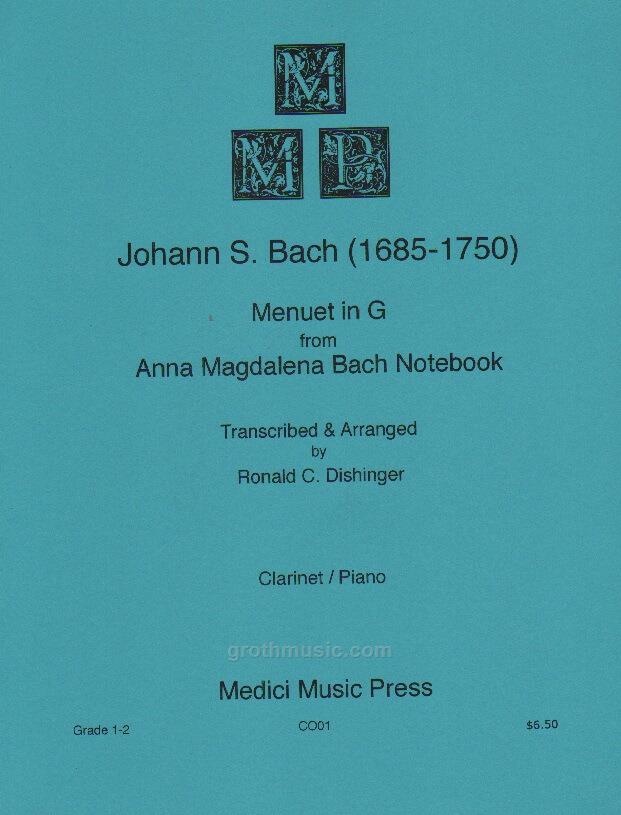 M
M P

Johann S. Bach (1685-1750)

Menuet in G
from
Anna Magdalena Bach Notebook

Transcribed & Arranged
by
Ronald C. Dishinger

Clarinet / Piano

grothmusic.com

Medici Music Press

Grade 1-2

CO01

$6.50